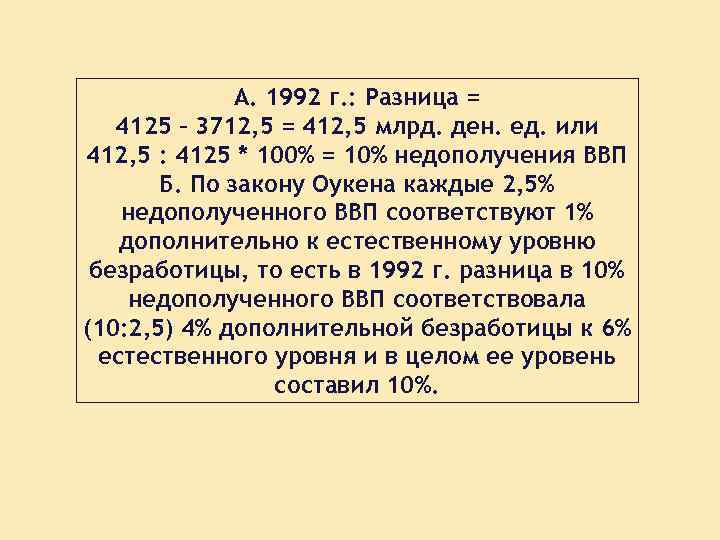 А. 1992 г.: Разница =
4125 – 3712,5 = 412,5 млрд. ден. ед. или
412,5 : 4125 * 100% = 10% недополучения ВВП
Б. По закону Оукена каждые 2,5% недополученного ВВП соответствуют 1% дополнительно к естественному уровню безработицы, то есть в 1992 г. разница в 10% недополученного ВВП соответствовала (10:2,5) 4% дополнительной безработицы к 6% естественного уровня и в целом ее уровень составил 10%.